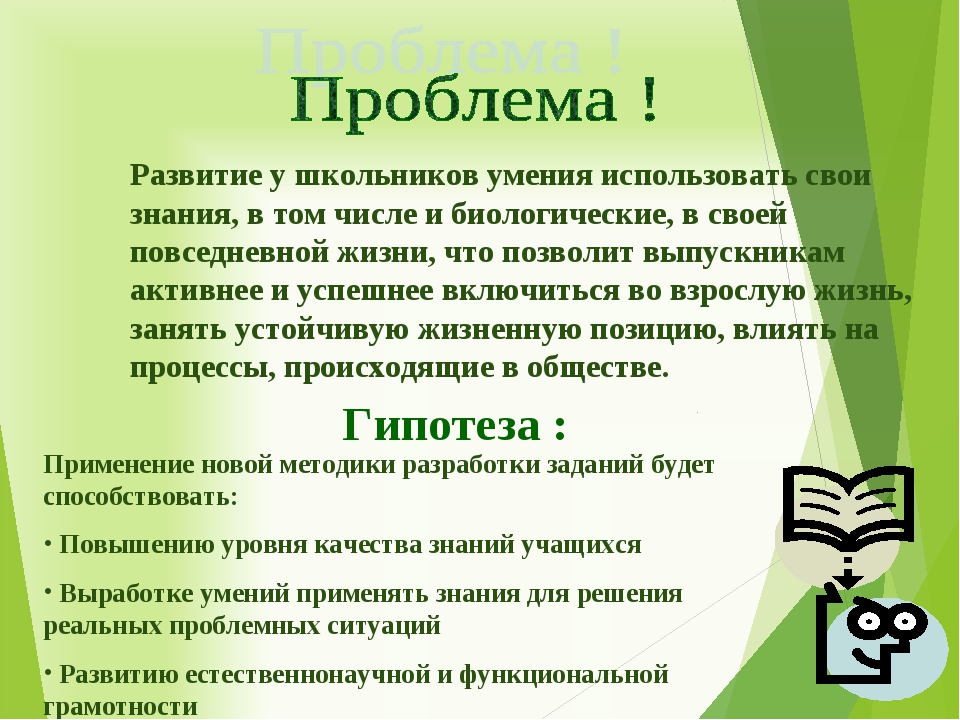 Проблема !

Проблема !

Развитие у школьников умения использовать свои знания, в том числе и биологические, в своей повседневной жизни, что позволит выпускникам активнее и успешнее включиться во взрослую жизнь, занять устойчивую жизненную позицию, влиять на процессы, происходящие в обществе.

Гипотеза :

Применение новой методики разработки заданий будет способствовать:

• Повышению уровня качества знаний учащихся

• Выработке умений применять знания для решения реальных проблемных ситуаций

• Развитию естественнонаучной и функциональной грамотности